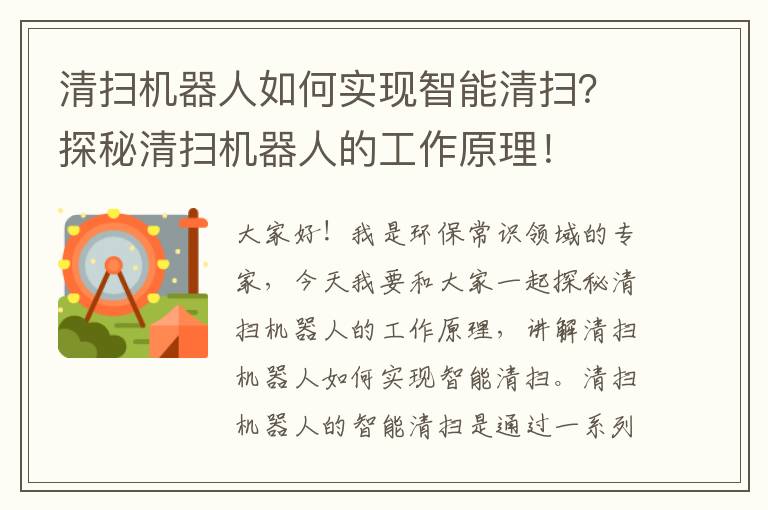 清扫机器人如何实现智能清扫？探秘清扫机器人的工作原理！

大家好！我是环保常识领域的专家，今天我要和大家一起探秘清扫机器人的工作原理，讲解清扫机器人如何实现智能清扫。清扫机器人的智能清扫是通过一系列